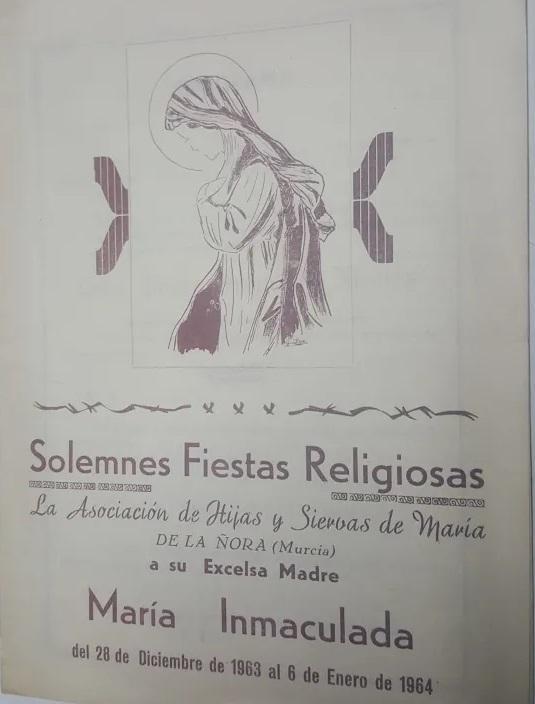 Solemnes Fiestas Religiosas

La Asociación de Hijas y Siervas de María
DE LA ÑORA (Murcia)
a su Excelsa Madre

María Inmaculada

del 28 de Diciembre de 1963 al 6 de Enero de 1964